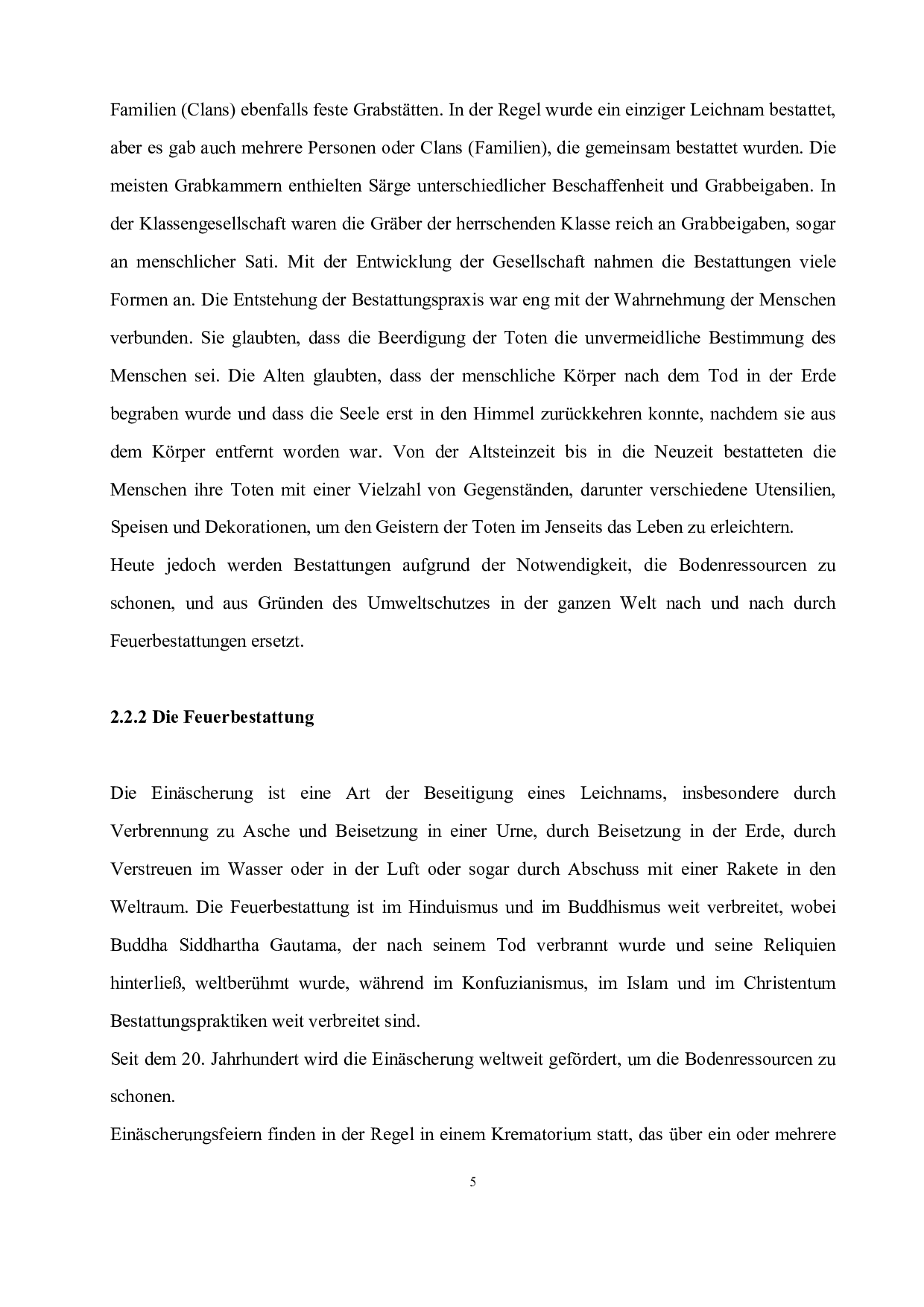 Familien (Clans) ebenfalls feste Grabstätten. In der Regel wurde ein einziger Leichnam bestattet, aber es gab auch mehrere Personen oder Clans (Familien), die gemeinsam bestattet wurden. Die meisten Grabkammern enthielten Särge unterschiedlicher Beschaffenheit und Grabbeigaben. In der Klassengesellschaft waren die Gräber der herrschenden Klasse reich an Grabbeigaben, sogar an menschlicher Sati. Mit der Entwicklung der Gesellschaft nahmen die Bestattungen viele Formen an. Die Entstehung der Bestattungspraxis war eng mit der Wahrnehmung der Menschen verbunden. Sie glaubten, dass die Beerdigung der Toten die unvermeidliche Bestimmung des Menschen sei. Die Alten glaubten, dass der menschliche Körper nach dem Tod in der Erde begraben wurde und dass die Seele erst in den Himmel zurückkehren konnte, nachdem sie aus dem Körper entfernt worden war. Von der Altsteinzeit bis in die Neuzeit bestatteten die Menschen ihre Toten mit einer Vielzahl von Gegenständen, darunter verschiedene Utensilien, Speisen und Dekorationen, um den Geistern der Toten im Jenseits das Leben zu erleichtern.
Heute jedoch werden Bestattungen aufgrund der Notwendigkeit, die Bodenressourcen zu schonen, und aus Gründen des Umweltschutzes in der ganzen Welt nach und nach durch Feuerbestattungen ersetzt.

2.2.2 Die Feuerbestattung

Die Einäscherung ist eine Art der Beseitigung eines Leichnams, insbesondere durch Verbrennung zu Asche und Beisetzung in einer Urne, durch Beisetzung in der Erde, durch Verstreuen im Wasser oder in der Luft oder sogar durch Abschuss mit einer Rakete in den Weltraum. Die Feuerbestattung ist im Hinduismus und im Buddhismus weit verbreitet, wobei Buddha Siddhartha Gautama, der nach seinem Tod verbrannt wurde und seine Reliquien hinterließ, weltberühmt wurde, während im Konfuzianismus, im Islam und im Christentum Bestattungspraktiken weit verbreitet sind.
Seit dem 20. Jahrhundert wird die Einäscherung weltweit gefördert, um die Bodenressourcen zu schonen.
Einäscherungsfeiern finden in der Regel in einem Krematorium statt, das über ein oder mehrere

5